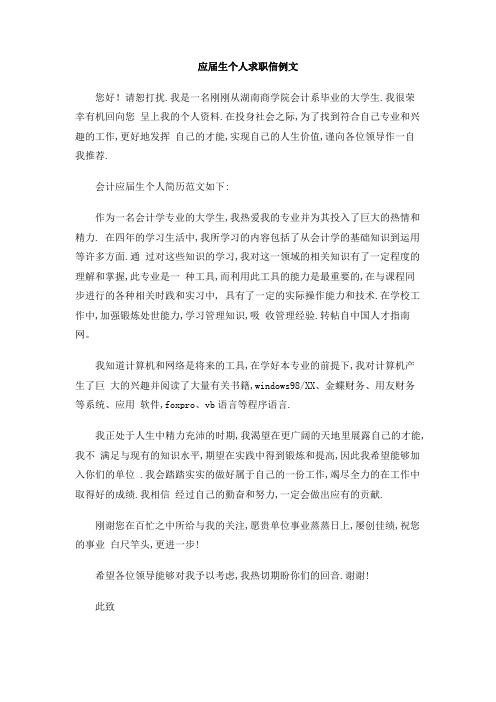 应届生个人求职信例文

您好！请恕打扰.我是一名刚刚从湖南商学院会计系毕业的大学生.我很荣幸有机回向您 呈上我的个人资料.在投身社会之际,为了找到符合自己专业和兴趣的工作,更好地发挥 自己的才能,实现自己的人生价值,谨向各位领导作一自我推荐.

会计应届生个人简历范文如下:

作为一名会计学专业的大学生,我热爱我的专业并为其投入了巨大的热情和精力. 在四年的学习生活中,我所学习的内容包括了从会计学的基础知识到运用等许多方面.通 过对这些知识的学习,我对这一领域的相关知识有了一定程度的理解和掌握,此专业是一 种工具,而利用此工具的能力是最重要的,在与课程同步进行的各种相关时践和实习中, 具有了一定的实际操作能力和技术.在学校工作中,加强锻炼处世能力,学习管理知识,吸 收管理经验.转帖自中国人才指南网。

我知道计算机和网络是将来的工具,在学好本专业的前提下,我对计算机产生了巨 大的兴趣并阅读了大量有关书籍,windows98/XX、金蝶财务、用友财务等系统、应用 软件,foxpro、vb语言等程序语言.

我正处于人生中精力充沛的时期,我渴望在更广阔的天地里展露自己的才能,我不 满足与现有的知识水平,期望在实践中得到锻炼和提高,因此我希望能够加入你们的单位 .我会踏踏实实的做好属于自己的一份工作,竭尽全力的在工作中取得好的成绩.我相信 经过自己的勤奋和努力,一定会做出应有的贡献.

刚谢您在百忙之中所给与我的关注,愿贵单位事业蒸蒸日上,屡创佳绩,祝您的事业 白尺竿头,更进一步!

希望各位领导能够对我予以考虑,我热切期盼你们的回音.谢谢!

此致